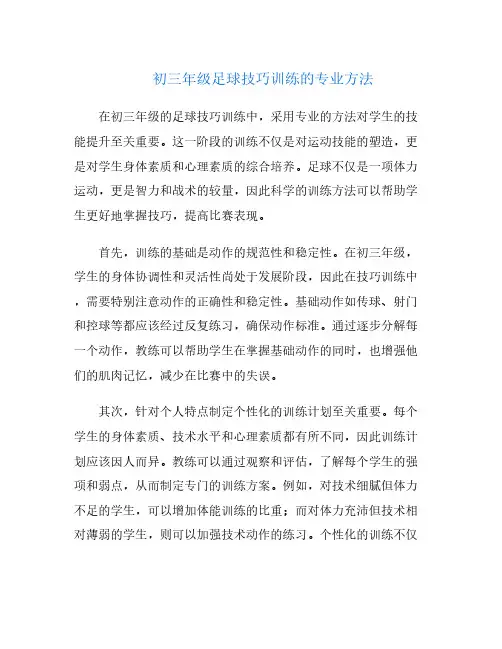 初三年级足球技巧训练的专业方法

在初三年级的足球技巧训练中，采用专业的方法对学生的技能提升至关重要。这一阶段的训练不仅是对运动技能的塑造，更是对学生身体素质和心理素质的综合培养。足球不仅是一项体力运动，更是智力和战术的较量，因此科学的训练方法可以帮助学生更好地掌握技巧，提高比赛表现。

首先，训练的基础是动作的规范性和稳定性。在初三年级，学生的身体协调性和灵活性尚处于发展阶段，因此在技巧训练中，需要特别注意动作的正确性和稳定性。基础动作如传球、射门和控球等都应该经过反复练习，确保动作标准。通过逐步分解每一个动作，教练可以帮助学生在掌握基础动作的同时，也增强他们的肌肉记忆，减少在比赛中的失误。

其次，针对个人特点制定个性化的训练计划至关重要。每个学生的身体素质、技术水平和心理素质都有所不同，因此训练计划应该因人而异。教练可以通过观察和评估，了解每个学生的强项和弱点，从而制定专门的训练方案。例如，对技术细腻但体力不足的学生，可以增加体能训练的比重；而对体力充沛但技术相对薄弱的学生，则可以加强技术动作的练习。个性化的训练不仅